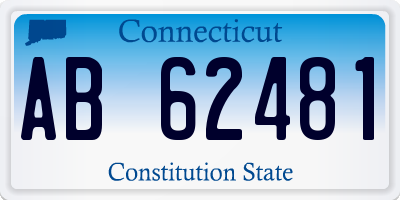 Connecticut

AB 62481

Constitution State